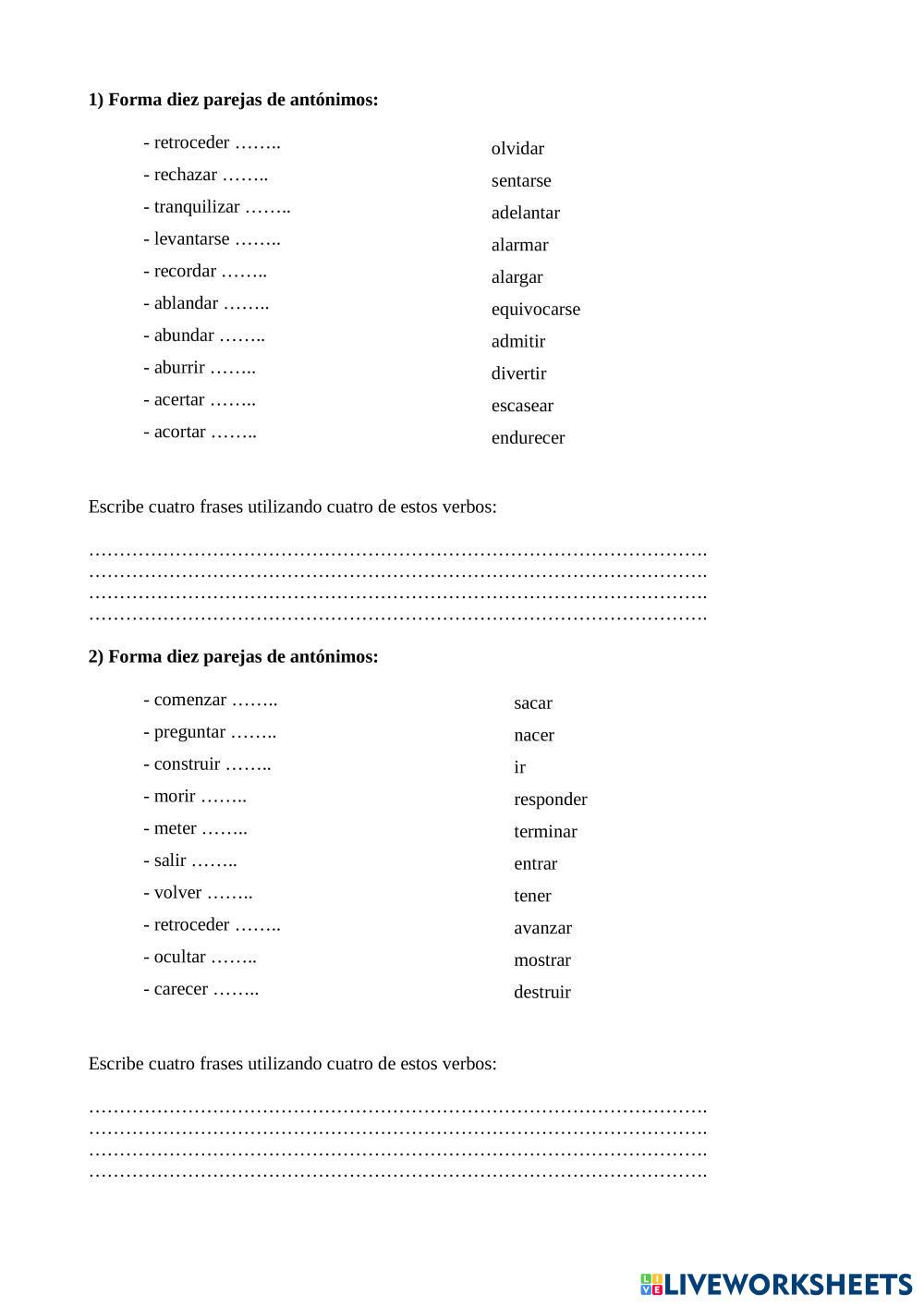 **1) Forma diez parejas de antónimos:**

- retroceder ……..
- rechazar ……..
- tranquilizar ……..
- levantarse ……..
- recordar ……..
- ablandar ……..
- abundar ……..
- aburrir ……..
- acertar ……..
- acortar ……..

olvidar
sentarse
adelantar
alarmar
alargar
equivocarse
admitir
divertir
escasear
endurecer

Escribe cuatro frases utilizando cuatro de estos verbos:

……………………………………………………………………………………….
……………………………………………………………………………………….
……………………………………………………………………………………….
……………………………………………………………………………………….

**2) Forma diez parejas de antónimos:**

- comenzar ……..
- preguntar ……..
- construir ……..
- morir ……..
- meter ……..
- salir ……..
- volver ……..
- retroceder ……..
- ocultar ……..
- carecer ……..

sacar
nacer
ir
responder
terminar
entrar
tener
avanzar
mostrar
destruir

Escribe cuatro frases utilizando cuatro de estos verbos:

……………………………………………………………………………………….
……………………………………………………………………………………….
……………………………………………………………………………………….
……………………………………………………………………………………….

LIVEWORKSHEETS